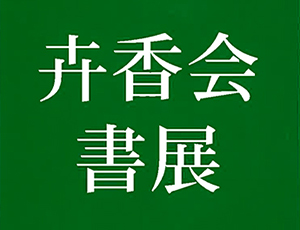 卉香会
書展